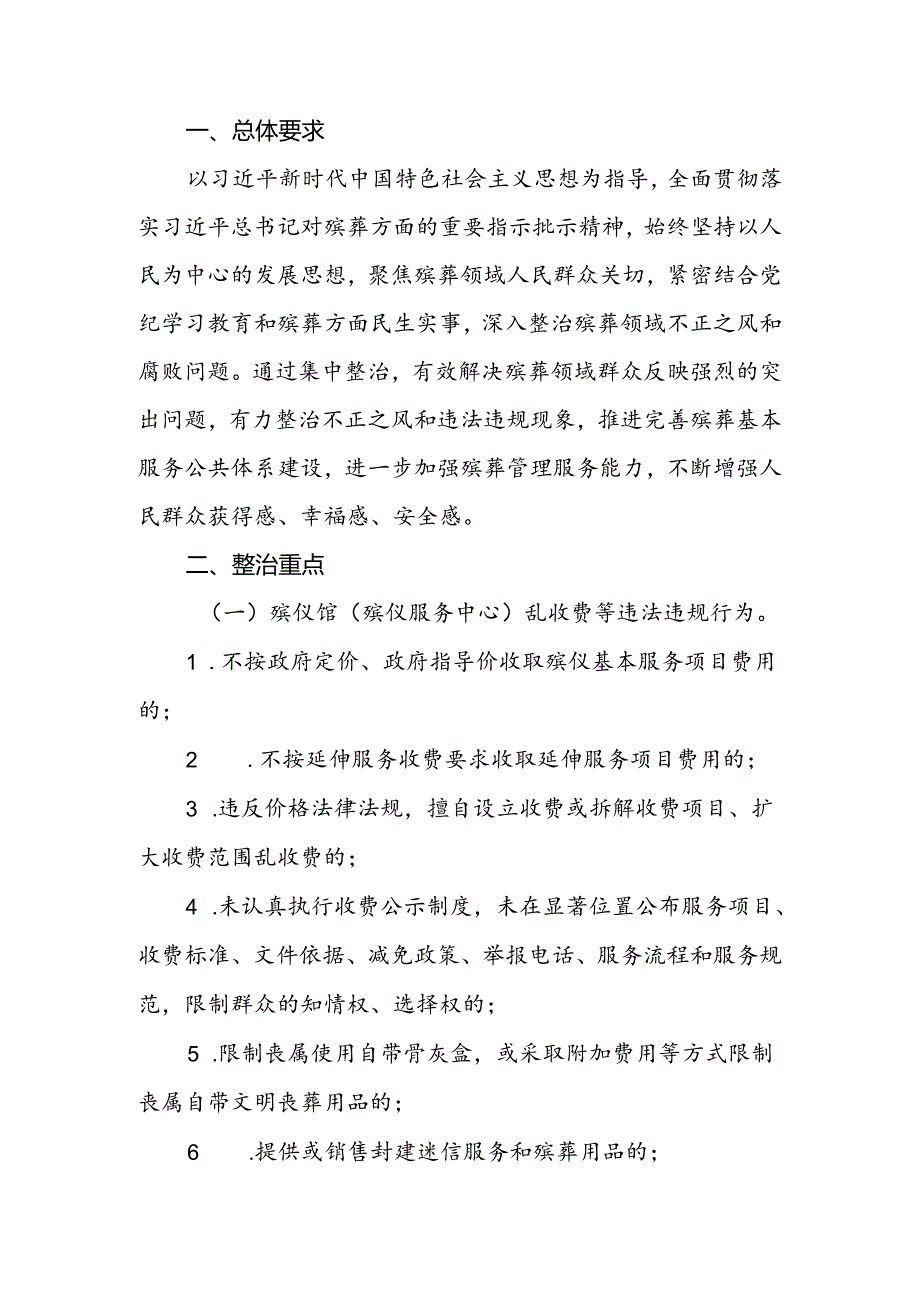 一、总体要求

以习近平新时代中国特色社会主义思想为指导，全面贯彻落实习近平总书记对殡葬方面的重要指示批示精神，始终坚持以人民为中心的发展思想，聚焦殡葬领域人民群众关切，紧密结合党纪学习教育和殡葬方面民生实事，深入整治殡葬领域不正之风和腐败问题。通过集中整治，有效解决殡葬领域群众反映强烈的突出问题，有力整治不正之风和违法违规现象，推进完善殡葬基本服务公共体系建设，进一步加强殡葬管理服务能力，不断增强人民群众获得感、幸福感、安全感。

二、整治重点

（一）殡仪馆（殡仪服务中心）乱收费等违法违规行为。

1．不按政府定价、政府指导价收取殡仪基本服务项目费用的；

2　．不按延伸服务收费要求收取延伸服务项目费用的；

3．违反价格法律法规，擅自设立收费或拆解收费项目、扩大收费范围乱收费的；

4．未认真执行收费公示制度，未在显著位置公布服务项目、收费标准、文件依据、减免政策、举报电话、服务流程和服务规范，限制群众的知情权、选择权的；

5．限制丧属使用自带骨灰盒，或采取附加费用等方式限制丧属自带文明丧葬用品的；

6　．提供或销售封建迷信服务和殡葬用品的；